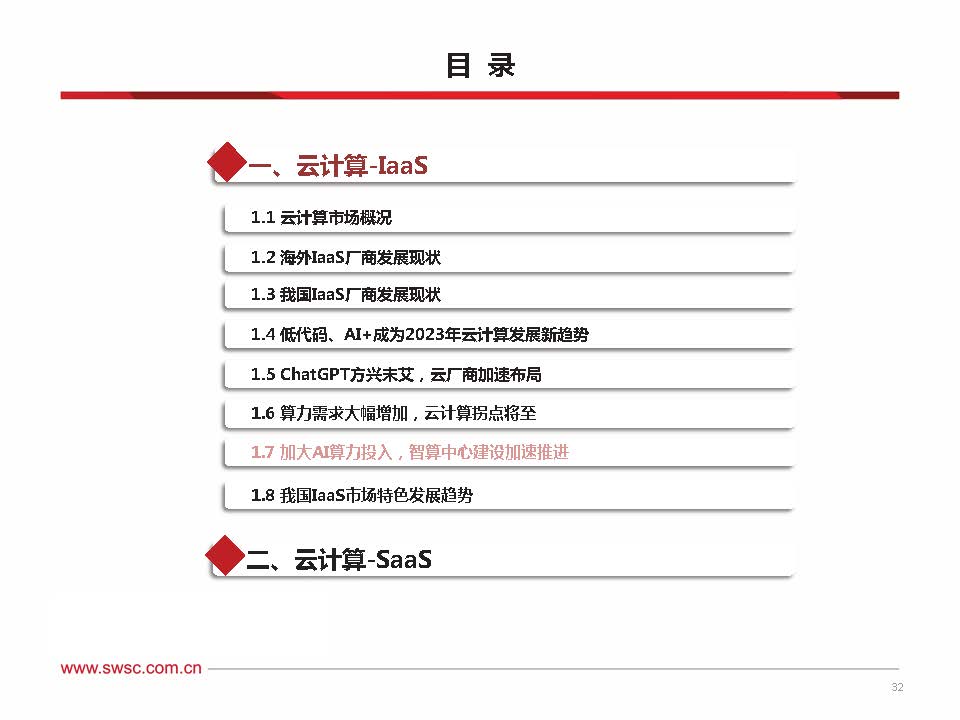 目 录

一、云计算-IaaS

1.1 云计算市场概况

1.2 海外IaaS厂商发展现状

1.3 我国IaaS厂商发展现状

1.4 低代码、AI+成为2023年云计算发展新趋势

1.5 ChatGPT方兴未艾，云厂商加速布局

1.6 算力需求大幅增加，云计算拐点将至

1.7 加大AI算力投入，智算中心建设加速推进

1.8 我国IaaS市场特色发展趋势

二、云计算-SaaS

www.swsc.com.cn

32